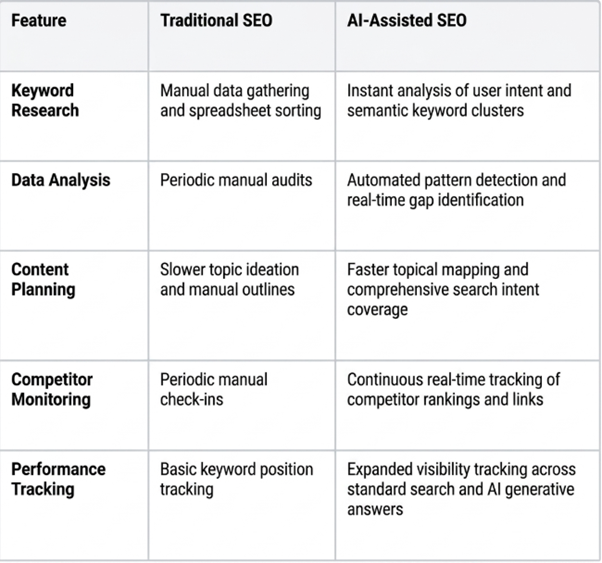 | Feature | Traditional SEO | AI-Assisted SEO |
|---|---|---|
| Keyword Research | Manual data gathering and spreadsheet sorting | Instant analysis of user intent and semantic keyword clusters |
| Data Analysis | Periodic manual audits | Automated pattern detection and real-time gap identification |
| Content Planning | Slower topic ideation and manual outlines | Faster topical mapping and comprehensive search intent coverage |
| Competitor Monitoring | Periodic manual check-ins | Continuous real-time tracking of competitor rankings and links |
| Performance Tracking | Basic keyword position tracking | Expanded visibility tracking across standard search and AI generative answers |